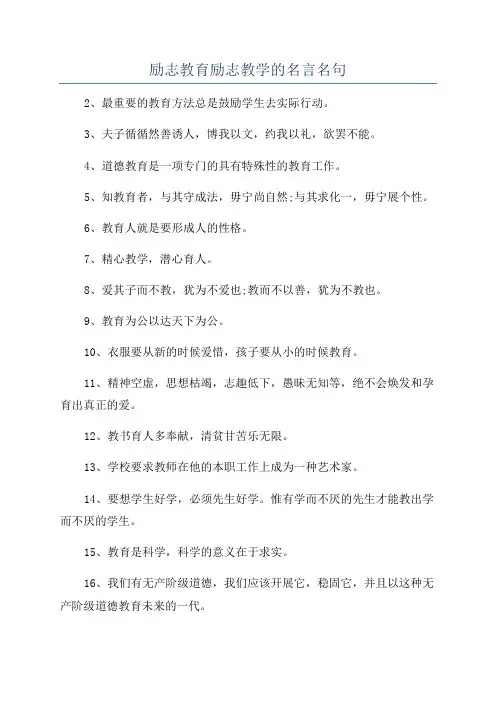 励志教育励志教学的名言名句

2、最重要的教育方法总是鼓励学生去实际行动。

3、夫子循循然善诱人，博我以文，约我以礼，欲罢不能。

4、道德教育是一项专门的具有特殊性的教育工作。

5、知教育者，与其守成法，毋宁尚自然;与其求化一，毋宁展个性。

6、教育人就是要形成人的性格。

7、精心教学，潜心育人。

8、爱其子而不教，犹为不爱也;教而不以善，犹为不教也。

9、教育为公以达天下为公。

10、衣服要从新的时候爱惜，孩子要从小的时候教育。

11、精神空虚，思想枯竭，志趣低下，愚昧无知等，绝不会焕发和孕育出真正的爱。

12、教书育人多奉献，清贫甘苦乐无限。

13、学校要求教师在他的本职工作上成为一种艺术家。

14、要想学生好学，必须先生好学。惟有学而不厌的先生才能教出学而不厌的学生。

15、教育是科学，科学的意义在于求实。

16、我们有无产阶级道德，我们应该开展它，稳固它，并且以这种无产阶级道德教育未来的一代。